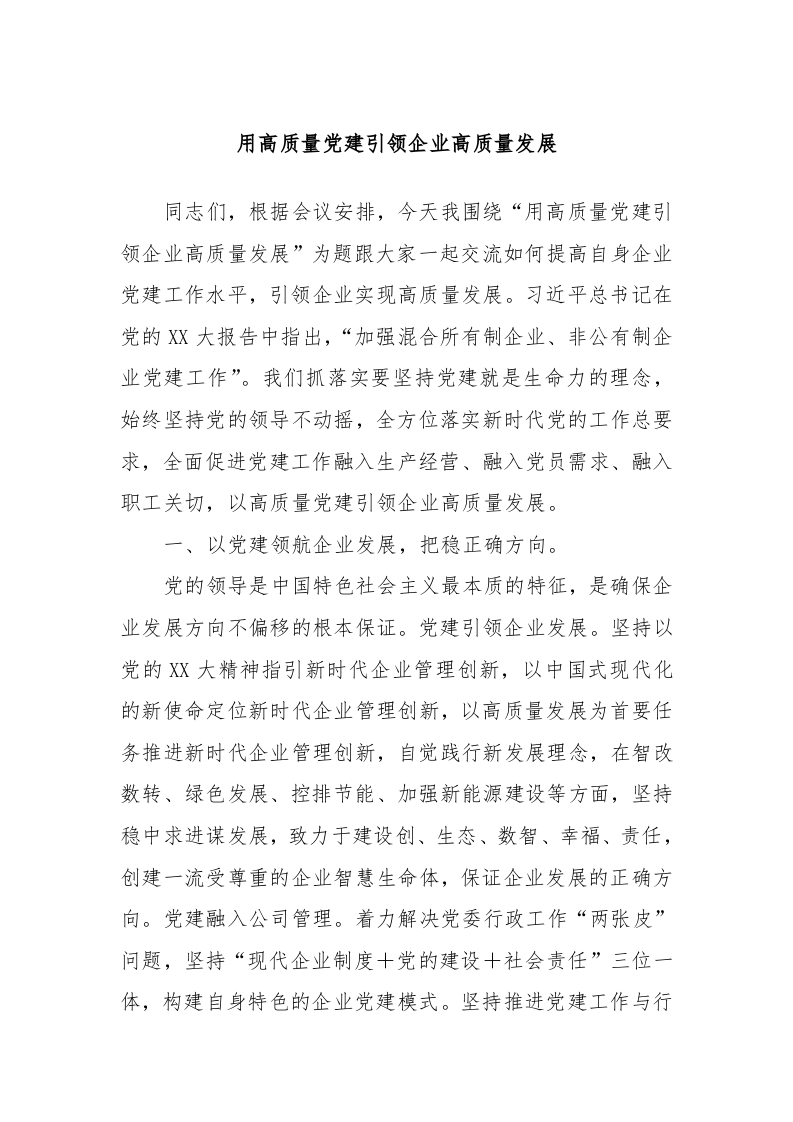 用高质量党建引领企业高质量发展

同志们，根据会议安排，今天我围绕“用高质量党建引领企业高质量发展”为题跟大家一起交流如何提高自身企业党建工作水平，引领企业实现高质量发展。习近平总书记在党的XX大报告中指出，“加强混合所有制企业、非公有制企业党建工作”。我们抓落实要坚持党建就是生命力的理念，始终坚持党的领导不动摇，全方位落实新时代党的工作总要求，全面促进党建工作融入生产经营、融入党员需求、融入职工关切，以高质量党建引领企业高质量发展。

一、以党建领航企业发展，把稳正确方向。

党的领导是中国特色社会主义最本质的特征，是确保企业发展方向不偏移的根本保证。党建引领企业发展。坚持以党的XX大精神指引新时代企业管理创新，以中国式现代化的新使命定位新时代企业管理创新，以高质量发展为首要任务推进新时代企业管理创新，自觉践行新发展理念，在智改数转、绿色发展、控排节能、加强新能源建设等方面，坚持稳中求进谋发展，致力于建设创、生态、数智、幸福、责任，创建一流受尊重的企业智慧生命体，保证企业发展的正确方向。党建融入公司管理。着力解决党委行政工作“两张皮”问题，坚持“现代企业制度＋党的建设＋社会责任”三位一体，构建自身特色的企业党建模式。坚持推进党建工作与行